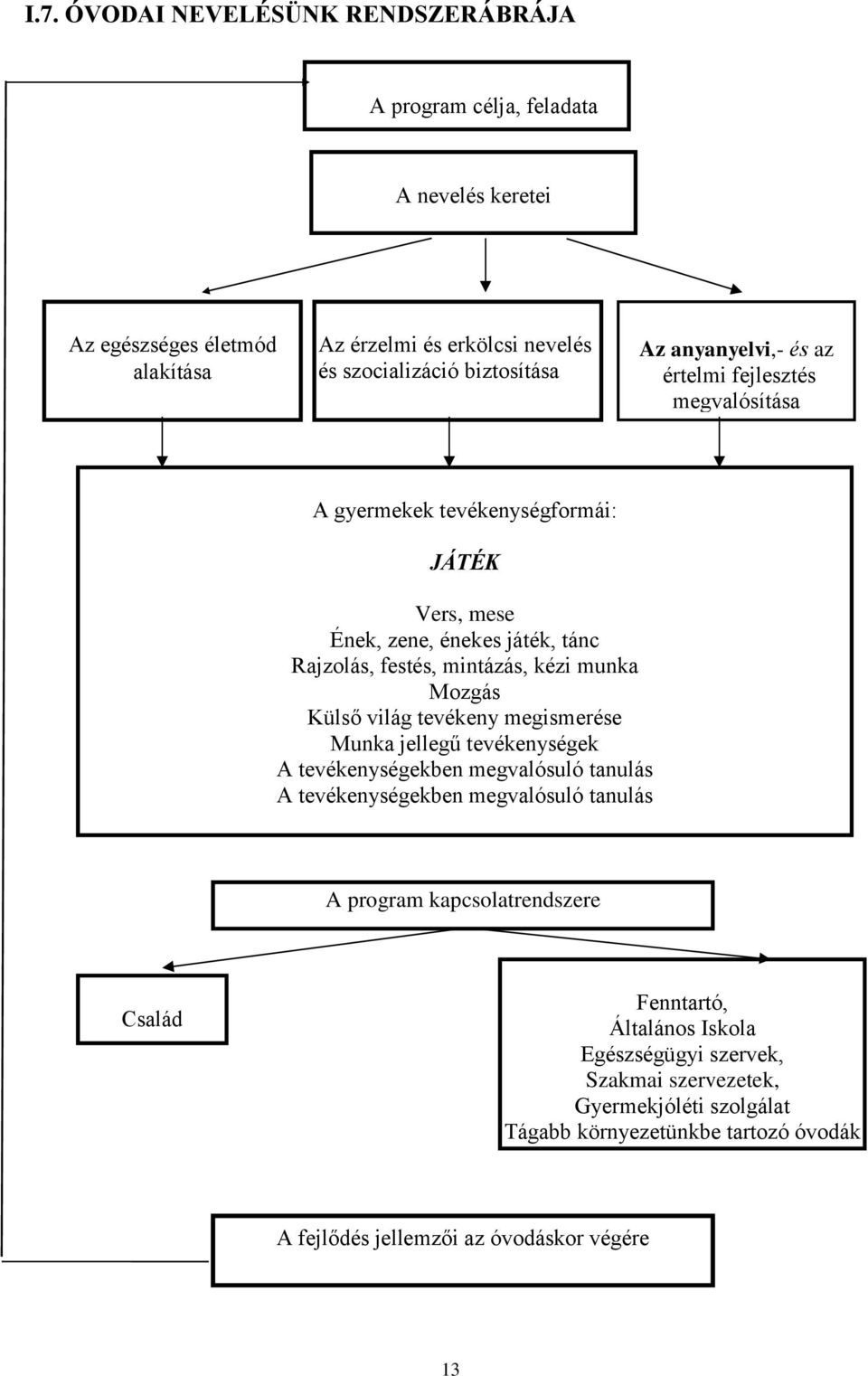 I.7. ÓVODAI NEVELÉSÜNK RENDSZERÁBRÁJA

A program célja, feladata

A nevelés keretei

Az egészséges életmód alakítása

Az érzelmi és erkölcsi nevelés és szocializáció biztosítása

Az anyanyelvi,- és az értelmi fejlesztés megvalósítása

A gyermekek tevékenységformái:

JÁTÉK

Vers, mese
Ének, zene, énekes játék, tánc
Rajzolás, festés, mintázás, kézi munka
Mozgás
Külső világ tevékeny megismerése
Munka jellegű tevékenységek
A tevékenységekben megvalósuló tanulás
A tevékenységekben megvalósuló tanulás

A program kapcsolatrendszere

Család

Fenntartó,
Általános Iskola
Egészségügyi szervek,
Szakmai szervezetek,
Gyermekjóléti szolgálat
Tágabb környezetünkbe tartozó óvodák

A fejlődés jellemzői az óvodáskor végére

13